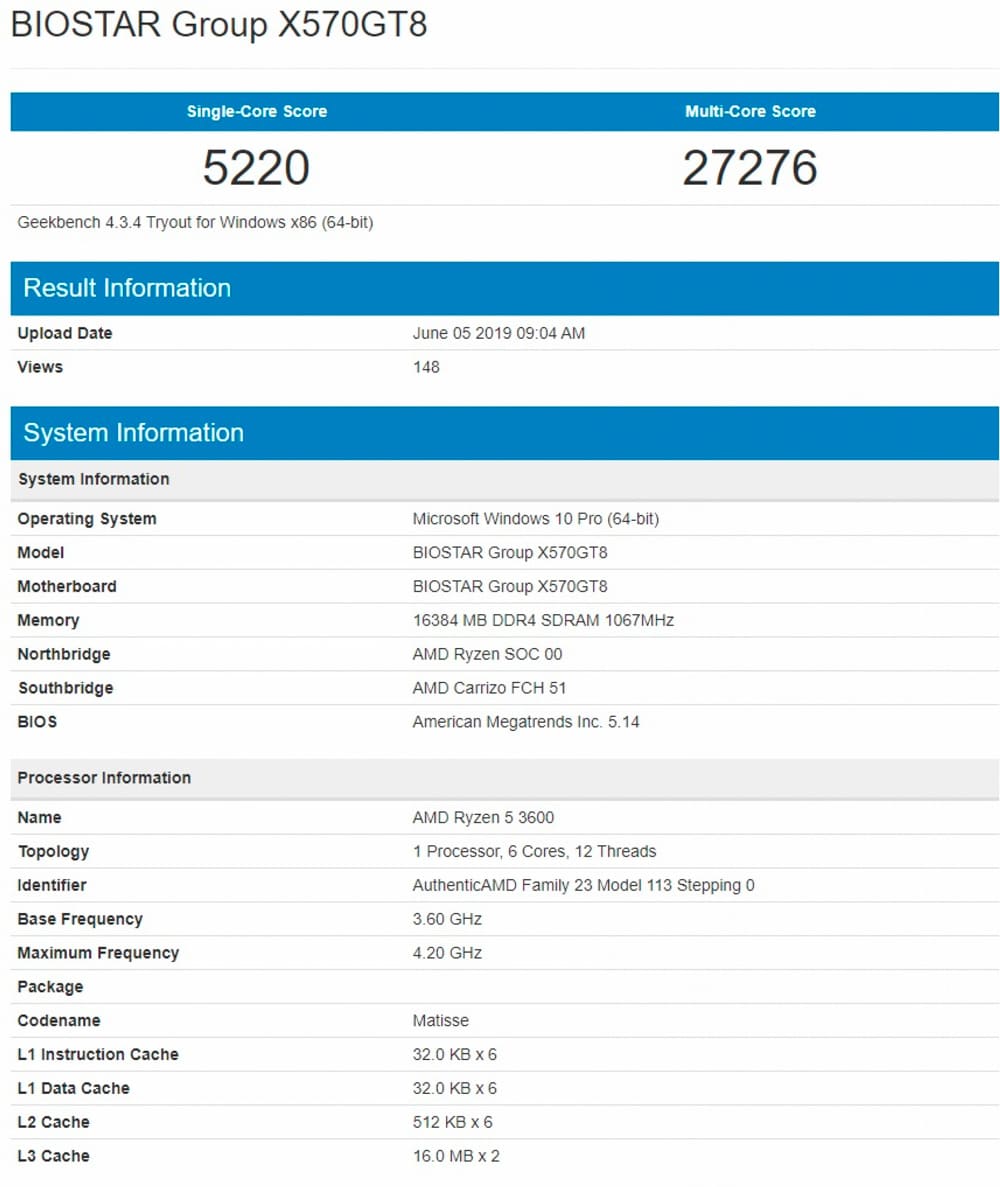 BIOSTAR Group X570GT8

| Single-Core Score | Multi-Core Score |
|---|---|
| 5220 | 27276 |

Geekbench 4.3.4 Tryout for Windows x86 (64-bit)

Result Information

| | |
|---|---|
| Upload Date | June 05 2019 09:04 AM |
| Views | 148 |

System Information

| System Information | |
|---|---|
| Operating System | Microsoft Windows 10 Pro (64-bit) |
| Model | BIOSTAR Group X570GT8 |
| Motherboard | BIOSTAR Group X570GT8 |
| Memory | 16384 MB DDR4 SDRAM 1067MHz |
| Northbridge | AMD Ryzen SOC 00 |
| Southbridge | AMD Carrizo FCH 51 |
| BIOS | American Megatrends Inc. 5.14 |

| Processor Information | |
|---|---|
| Name | AMD Ryzen 5 3600 |
| Topology | 1 Processor, 6 Cores, 12 Threads |
| Identifier | AuthenticAMD Family 23 Model 113 Stepping 0 |
| Base Frequency | 3.60 GHz |
| Maximum Frequency | 4.20 GHz |
| Package | |
| Codename | Matisse |
| L1 Instruction Cache | 32.0 KB x 6 |
| L1 Data Cache | 32.0 KB x 6 |
| L2 Cache | 512 KB x 6 |
| L3 Cache | 16.0 MB x 2 |